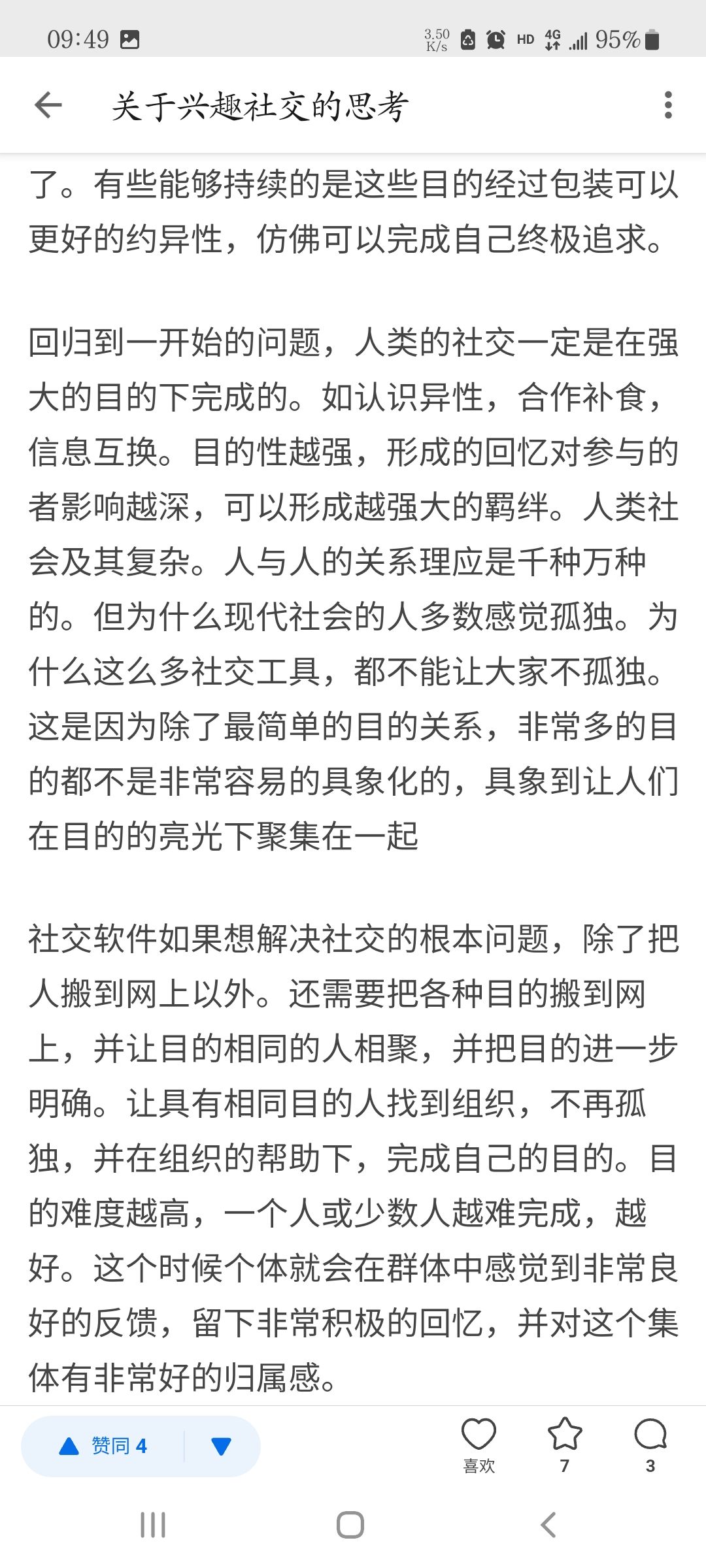 09:49 3.50 K/s HD 4G 95%

关于兴趣社交的思考

了。有些能够持续的是这些目的经过包装可以更好的约异性，仿佛可以完成自己终极追求。

回归到一开始的问题，人类的社交一定是在强大的目的下完成的。如认识异性，合作补食，信息互换。目的性越强，形成的回忆对参与的者影响越深，可以形成越强大的羁绊。人类社会及其复杂。人与人的关系理应是千种万种的。但为什么现代社会的人多数感觉孤独。为什么这么多社交工具，都不能让大家不孤独。这是因为除了最简单的目的关系，非常多的目的都不是非常容易的具象化的，具象到让人们在目的的亮光下聚集在一起

社交软件如果想解决社交的根本问题，除了把人搬到网上以外。还需要把各种目的搬到网上，并让目的相同的人相聚，并把目的进一步明确。让具有相同目的人找到组织，不再孤独，并在组织的帮助下，完成自己的目的。目的难度越高，一个人或少数人越难完成，越好。这个时候个体就会在群体中感觉到非常良好的反馈，留下非常积极的回忆，并对这个集体有非常好的归属感。

赞同 4

喜欢 7 3